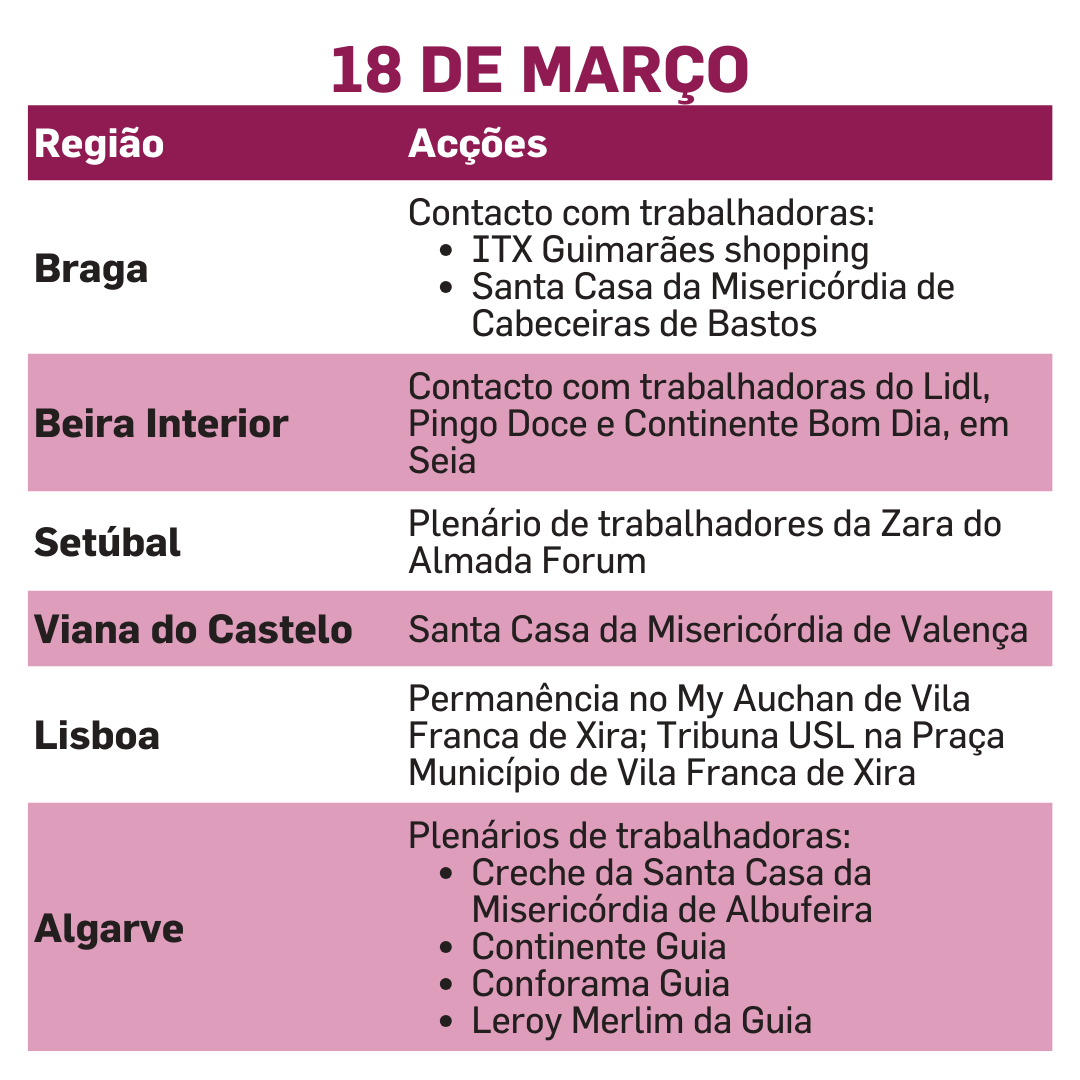 18 DE MARÇO

| Região | Acções |
|---|---|
| Braga | Contacto com trabalhadoras: • ITX Guimarães shopping • Santa Casa da Misericórdia de Cabeceiras de Bastos |
| Beira Interior | Contacto com trabalhadoras do Lidl, Pingo Doce e Continente Bom Dia, em Seia |
| Setúbal | Plenário de trabalhadores da Zara do Almada Forum |
| Viana do Castelo | Santa Casa da Misericórdia de Valença |
| Lisboa | Permanência no My Auchan de Vila Franca de Xira; Tribuna USL na Praça Município de Vila Franca de Xira |
| Algarve | Plenários de trabalhadoras: • Creche da Santa Casa da Misericórdia de Albufeira • Continente Guia • Conforama Guia • Leroy Merlim da Guia |